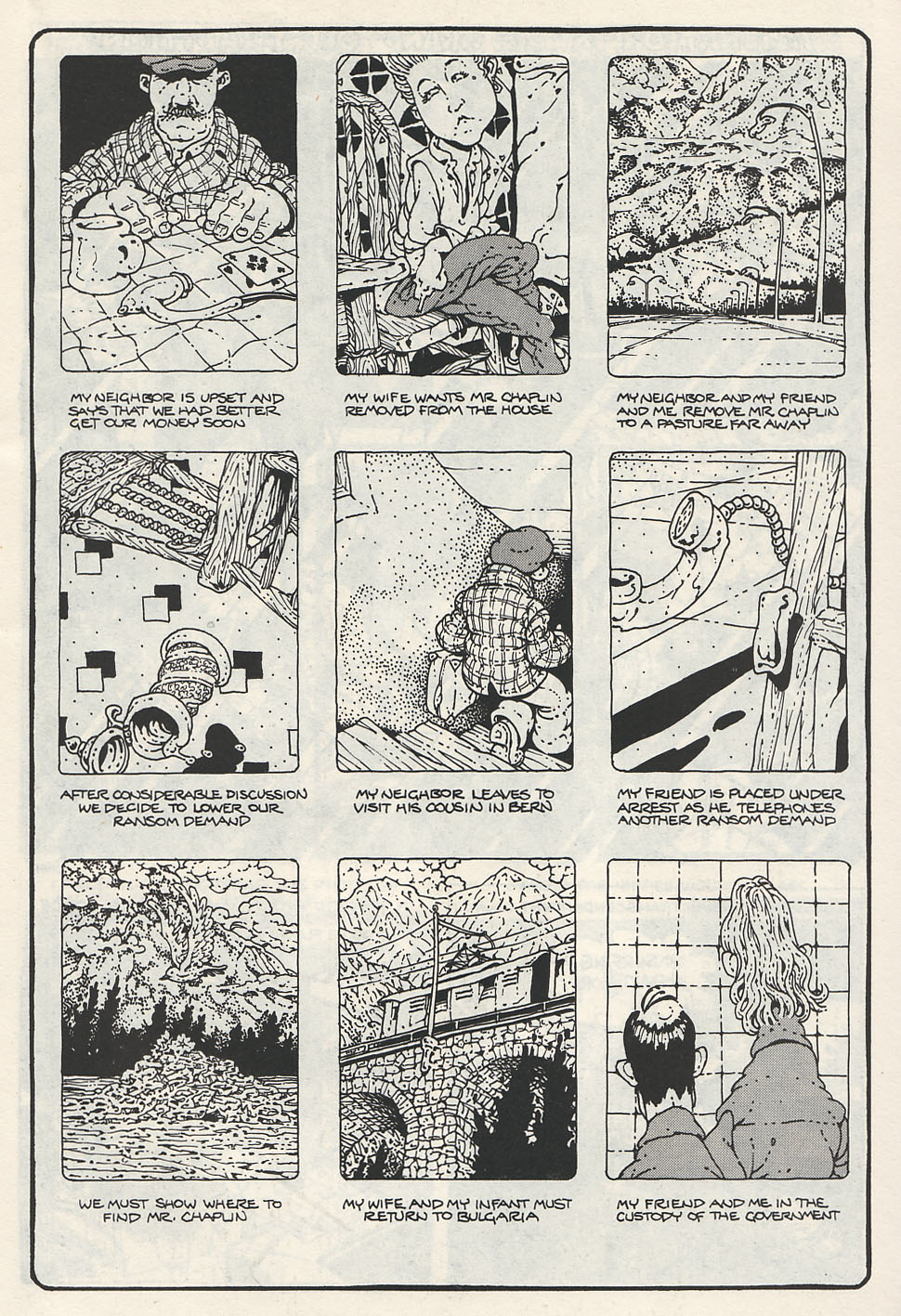 MY NEIGHBOR IS UPSET AND SAYS THAT WE HAD BETTER GET OUR MONEY SOON

MY WIFE WANTS MR CHAPLIN REMOVED FROM THE HOUSE

MY NEIGHBOR AND MY FRIEND AND ME REMOVE MR CHAPLIN TO A PASTURE FAR AWAY

AFTER CONSIDERABLE DISCUSSION WE DECIDE TO LOWER OUR RANSOM DEMAND

MY NEIGHBOR LEAVES TO VISIT HIS COUSIN IN BERN

MY FRIEND IS PLACED UNDER ARREST AS HE TELEPHONES ANOTHER RANSOM DEMAND

WE MUST SHOW WHERE TO FIND MR. CHAPLIN

MY WIFE AND MY INFANT MUST RETURN TO BULGARIA

MY FRIEND AND ME IN THE CUSTODY OF THE GOVERNMENT